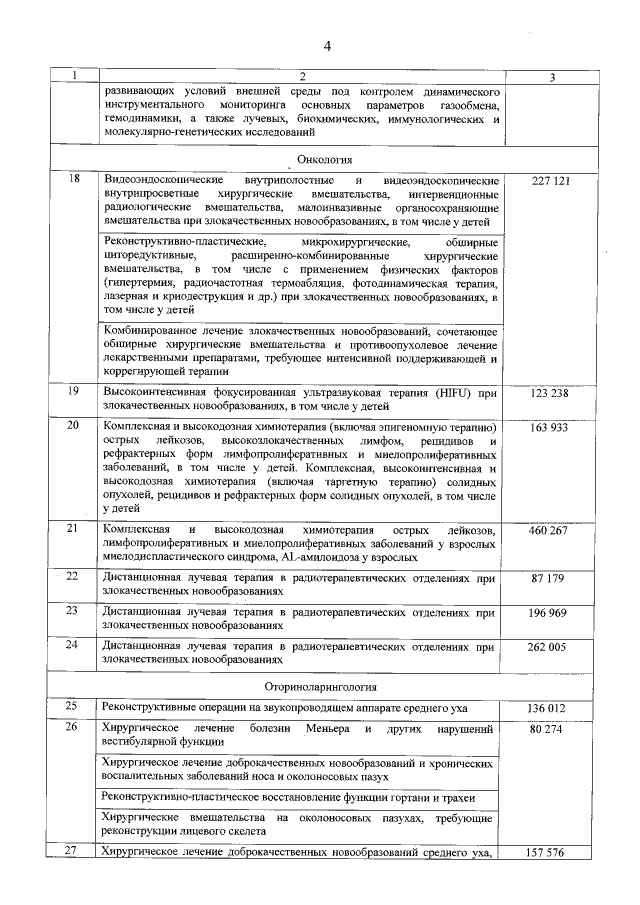 4

| 1 | 2 | 3 |
|---|---|---|
| | развивающих условий внешней среды под контролем динамического инструментального мониторинга основных параметров газообмена, гемодинамики, а также лучевых, биохимических, иммунологических и молекулярно-генетических исследований | |
| | Онкология | |
| 18 | Видеоэндоскопические внутриполостные и видеоэндоскопические внутрипросветные хирургические вмешательства, интервенционные радиологические вмешательства, малоинвазивные органосохраняющие вмешательства при злокачественных новообразованиях, в том числе у детей | 227 121 |
| | Реконструктивно-пластические, микрохирургические, обширные циторедуктивные, расширенно-комбинированные хирургические вмешательства, в том числе с применением физических факторов (гипертермия, радиочастотная термоабляция, фотодинамическая терапия, лазерная и криодеструкция и др.) при злокачественных новообразованиях, в том числе у детей | |
| | Комбинированное лечение злокачественных новообразований, сочетающее обширные хирургические вмешательства и противоопухолевое лечение лекарственными препаратами, требующее интенсивной поддерживающей и коррегирующей терапии | |
| 19 | Высокоинтенсивная фокусированная ультразвуковая терапия (HIFU) при злокачественных новообразованиях, в том числе у детей | 123 238 |
| 20 | Комплексная и высокодозная химиотерапия (включая эпигеномную терапию) острых лейкозов, высокозлокачественных лимфом, рецидивов и рефрактерных форм лимфопролиферативных и миелопролиферативных заболеваний, в том числе у детей. Комплексная, высокоинтенсивная и высокодозная химиотерапия (включая таргетную терапию) солидных опухолей, рецидивов и рефрактерных форм солидных опухолей, в том числе у детей | 163 933 |
| 21 | Комплексная и высокодозная химиотерапия острых лейкозов, лимфопролиферативных и миелопролиферативных заболеваний у взрослых миелодиспластического синдрома, AL-амилоидоза у взрослых | 460 267 |
| 22 | Дистанционная лучевая терапия в радиотерапевтических отделениях при злокачественных новообразованиях | 87 179 |
| 23 | Дистанционная лучевая терапия в радиотерапевтических отделениях при злокачественных новообразованиях | 196 969 |
| 24 | Дистанционная лучевая терапия в радиотерапевтических отделениях при злокачественных новообразованиях | 262 005 |
| | Оториноларингология | |
| 25 | Реконструктивные операции на звукопроводящем аппарате среднего уха | 136 012 |
| 26 | Хирургическое лечение болезни Меньера и других нарушений вестибулярной функции | 80 274 |
| | Хирургическое лечение доброкачественных новообразований и хронических воспалительных заболеваний носа и околоносовых пазух | |
| | Реконструктивно-пластическое восстановление функции гортани и трахеи | |
| | Хирургические вмешательства на околоносовых пазухах, требующие реконструкции лицевого скелета | |
| 27 | Хирургическое лечение доброкачественных новообразований среднего уха, | 157 576 |